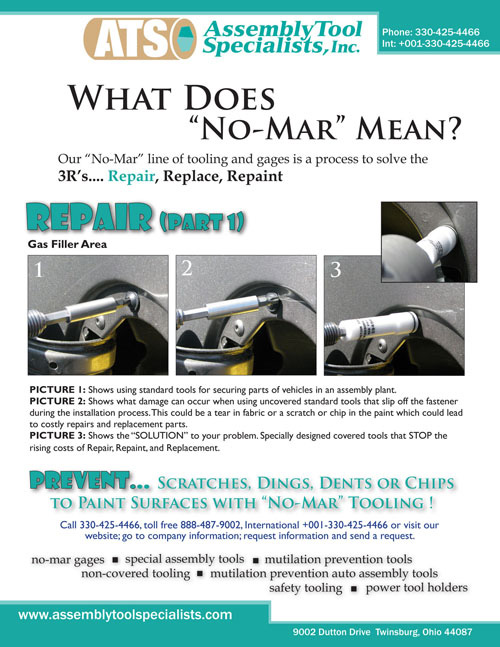 ATS Assembly Tool Specialists, Inc.

Phone: 330-425-4466
Int: +001-330-425-4466

WHAT DOES "NO-MAR" MEAN?

Our "No-Mar" line of tooling and gages is a process to solve the 3R's.... Repair, Replace, Repaint

REPAIR (PART 1)

Gas Filler Area

1

2

3

PICTURE 1: Shows using standard tools for securing parts of vehicles in an assembly plant.
PICTURE 2: Shows what damage can occur when using uncovered standard tools that slip off the fastener during the installation process. This could be a tear in fabric or a scratch or chip in the paint which could lead to costly repairs and replacement parts.
PICTURE 3: Shows the "SOLUTION" to your problem. Specially designed covered tools that STOP the rising costs of Repair, Repaint, and Replacement.

PREVENT... SCRATCHES, DINGS, DENTS OR CHIPS TO PAINT SURFACES WITH "NO-MAR" TOOLING !

Call 330-425-4466, toll free 888-487-9002, International +001-330-425-4466 or visit our website; go to company information; request information and send a request.

no-mar gages ■ special assembly tools ■ mutilation prevention tools
non-covered tooling ■ mutilation prevention auto assembly tools
safety tooling ■ power tool holders

www.assemblytoolspecialists.com

9002 Dutton Drive Twinsburg, Ohio 44087